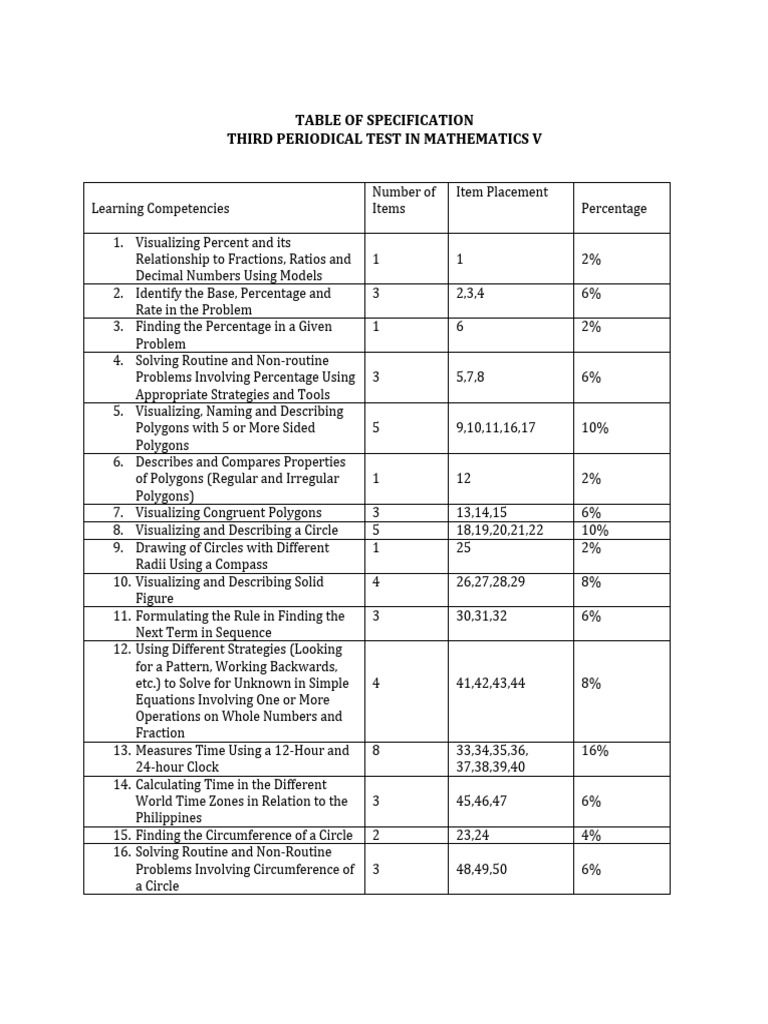 TABLE OF SPECIFICATION
THIRD PERIODICAL TEST IN MATHEMATICS V

| Learning Competencies | Number of Items | Item Placement | Percentage |
|---|---|---|---|
| 1. Visualizing Percent and its Relationship to Fractions, Ratios and Decimal Numbers Using Models | 1 | 1 | 2% |
| 2. Identify the Base, Percentage and Rate in the Problem | 3 | 2,3,4 | 6% |
| 3. Finding the Percentage in a Given Problem | 1 | 6 | 2% |
| 4. Solving Routine and Non-routine Problems Involving Percentage Using Appropriate Strategies and Tools | 3 | 5,7,8 | 6% |
| 5. Visualizing, Naming and Describing Polygons with 5 or More Sided Polygons | 5 | 9,10,11,16,17 | 10% |
| 6. Describes and Compares Properties of Polygons (Regular and Irregular Polygons) | 1 | 12 | 2% |
| 7. Visualizing Congruent Polygons | 3 | 13,14,15 | 6% |
| 8. Visualizing and Describing a Circle | 5 | 18,19,20,21,22 | 10% |
| 9. Drawing of Circles with Different Radii Using a Compass | 1 | 25 | 2% |
| 10. Visualizing and Describing Solid Figure | 4 | 26,27,28,29 | 8% |
| 11. Formulating the Rule in Finding the Next Term in Sequence | 3 | 30,31,32 | 6% |
| 12. Using Different Strategies (Looking for a Pattern, Working Backwards, etc.) to Solve for Unknown in Simple Equations Involving One or More Operations on Whole Numbers and Fraction | 4 | 41,42,43,44 | 8% |
| 13. Measures Time Using a 12-Hour and 24-hour Clock | 8 | 33,34,35,36, 37,38,39,40 | 16% |
| 14. Calculating Time in the Different World Time Zones in Relation to the Philippines | 3 | 45,46,47 | 6% |
| 15. Finding the Circumference of a Circle | 2 | 23,24 | 4% |
| 16. Solving Routine and Non-Routine Problems Involving Circumference of a Circle | 3 | 48,49,50 | 6% |